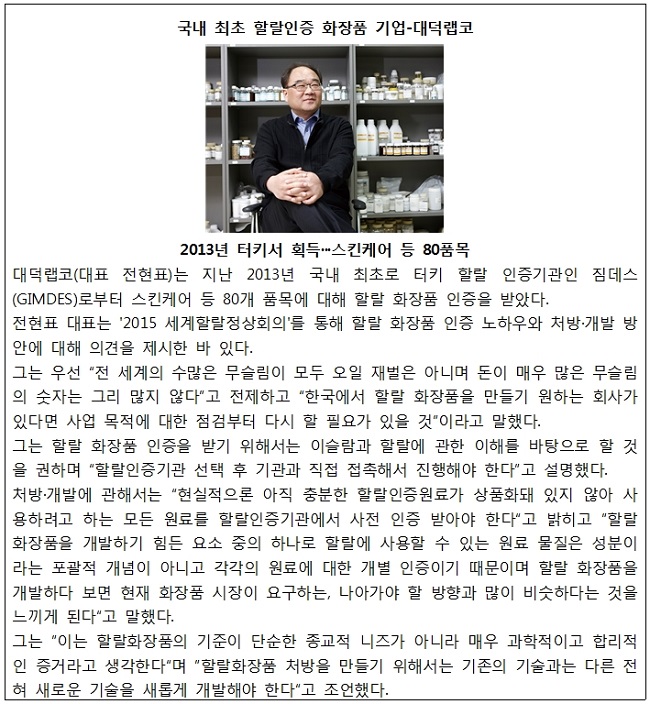 국내 최초 할랄인증 화장품 기업-대덕랩코

2013년 터키서 획득…스킨케어 등 80품목

대덕랩코(대표 전현표)는 지난 2013년 국내 최초로 터키 할랄 인증기관인 짐데스(GIMDES)로부터 스킨케어 등 80개 품목에 대해 할랄 화장품 인증을 받았다.

전현표 대표는 '2015 세계할랄정상회의'를 통해 할랄 화장품 인증 노하우와 처방·개발 방안에 대해 의견을 제시한 바 있다.

그는 우선 "전 세계의 수많은 무슬림이 모두 오일 재벌은 아니며 돈이 매우 많은 무슬림의 숫자는 그리 많지 않다"고 전제하고 "한국에서 할랄 화장품을 만들기 원하는 회사가 있다면 사업 목적에 대한 점검부터 다시 할 필요가 있을 것"이라고 말했다.

그는 할랄 화장품 인증을 받기 위해서는 이슬람과 할랄에 관한 이해를 바탕으로 할 것을 권하며 "할랄인증기관 선택 후 기관과 직접 접촉해서 진행해야 한다"고 설명했다.

처방·개발에 관해서는 "현실적으론 아직 충분한 할랄인증원료가 상품화돼 있지 않아 사용하려고 하는 모든 원료를 할랄인증기관에서 사전 인증 받아야 한다"고 밝히고 "할랄 화장품을 개발하기 힘든 요소 중의 하나로 할랄에 사용할 수 있는 원료 물질은 성분이라는 포괄적 개념이 아니고 각각의 원료에 대한 개별 인증이기 때문이며 할랄 화장품을 개발하다 보면 현재 화장품 시장이 요구하는, 나아가야 할 방향과 많이 비슷하다는 것을 느끼게 된다"고 말했다.

그는 "이는 할랄화장품의 기준이 단순한 종교적 니즈가 아니라 매우 과학적이고 합리적인 증거라고 생각한다"며 "할랄화장품 처방을 만들기 위해서는 기존의 기술과는 다른 전혀 새로운 기술을 새롭게 개발해야 한다"고 조언했다.